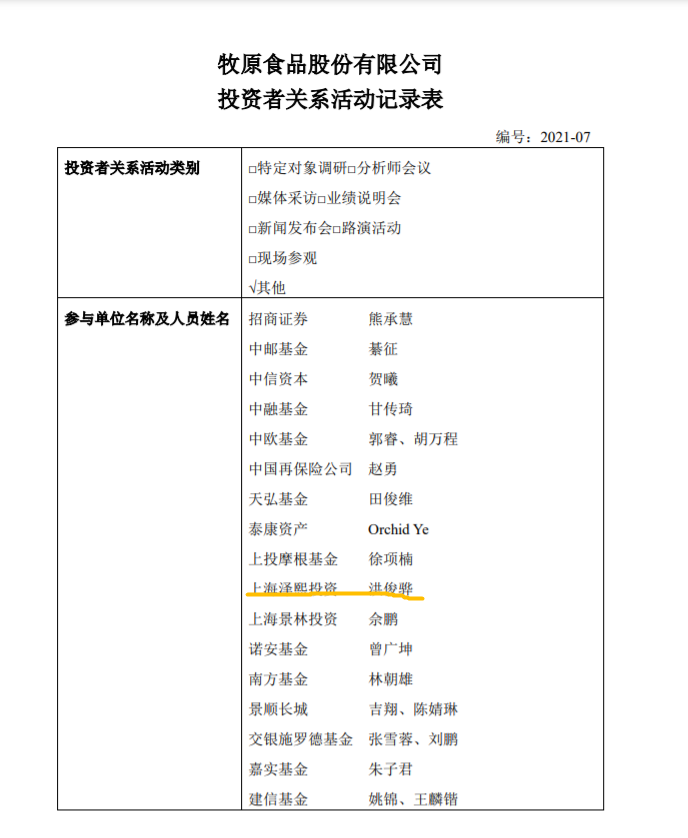 牧原食品股份有限公司
投资者关系活动记录表

编号：2021-07

| 投资者关系活动类别 | □特定对象调研□分析师会议<br>□媒体采访□业绩说明会<br>□新闻发布会□路演活动<br>□现场参观<br>√其他 |
|---|---|
| 参与单位名称及人员姓名 | 招商证券　熊承慧<br>中邮基金　綦征<br>中信资本　贺曦<br>中融基金　甘传琦<br>中欧基金　郭睿、胡万程<br>中国再保险公司　赵勇<br>天弘基金　田俊维<br>泰康资产　Orchid Ye<br>上投摩根基金　徐项楠<br>上海泽熙投资　洪俊骅<br>上海景林投资　余鹏<br>诺安基金　曾广坤<br>南方基金　林朝雄<br>景顺长城　吉翔、陈婧琳<br>交银施罗德基金　张雪蓉、刘鹏<br>嘉实基金　朱子君<br>建信基金　姚锦、王麟锴 |